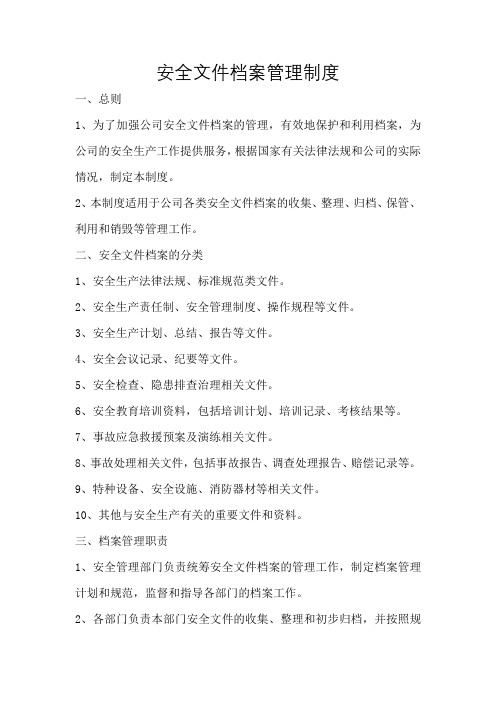 安全文件档案管理制度

一、总则

1、为了加强公司安全文件档案的管理，有效地保护和利用档案，为公司的安全生产工作提供服务，根据国家有关法律法规和公司的实际情况，制定本制度。

2、本制度适用于公司各类安全文件档案的收集、整理、归档、保管、利用和销毁等管理工作。

二、安全文件档案的分类

1、安全生产法律法规、标准规范类文件。

2、安全生产责任制、安全管理制度、操作规程等文件。

3、安全生产计划、总结、报告等文件。

4、安全会议记录、纪要等文件。

5、安全检查、隐患排查治理相关文件。

6、安全教育培训资料，包括培训计划、培训记录、考核结果等。

7、事故应急救援预案及演练相关文件。

8、事故处理相关文件，包括事故报告、调查处理报告、赔偿记录等。

9、特种设备、安全设施、消防器材等相关文件。

10、其他与安全生产有关的重要文件和资料。

三、档案管理职责

1、安全管理部门负责统筹安全文件档案的管理工作，制定档案管理计划和规范，监督和指导各部门的档案工作。

2、各部门负责本部门安全文件的收集、整理和初步归档，并按照规